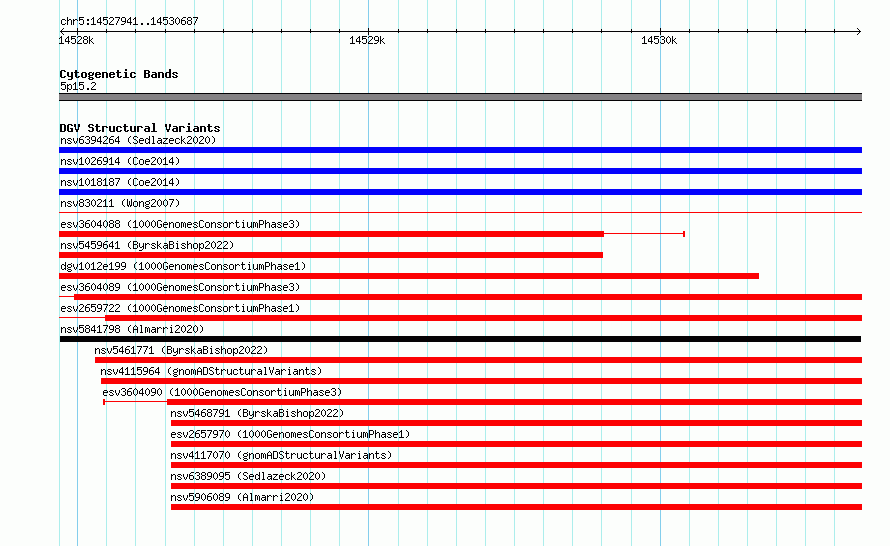 chr5:14527941..14530687

14528k

14529k

14530k

Cytogenetic Bands
5p15.2

DGV Structural Variants
nsv6394264 (Sedlazeck2020)
nsv1026914 (Coe2014)
nsv1018187 (Coe2014)
nsv830211 (Wong2007)
esv3604088 (1000GenomesConsortiumPhase3)
nsv5459641 (ByrskaBishop2022)
dgv1012e199 (1000GenomesConsortiumPhase1)
esv3604089 (1000GenomesConsortiumPhase3)
esv2659722 (1000GenomesConsortiumPhase1)
nsv5841798 (Almarri2020)
nsv5461771 (ByrskaBishop2022)
nsv4115964 (gnomADStructuralVariants)
esv3604090 (1000GenomesConsortiumPhase3)
nsv5468791 (ByrskaBishop2022)
esv2657970 (1000GenomesConsortiumPhase1)
nsv4117070 (gnomADStructuralVariants)
nsv6389095 (Sedlazeck2020)
nsv5906089 (Almarri2020)